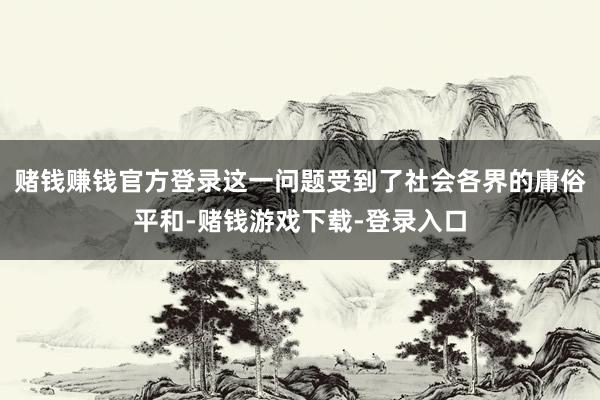 赌钱赚钱官方登录这一问题受到了社会各界的庸俗平和-赌钱游戏下载-登录入口